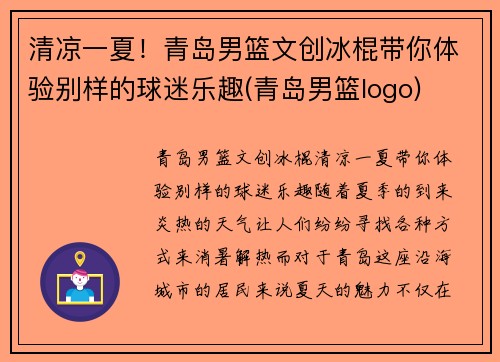 清凉一夏！青岛男篮文创冰棍带你体验别样的球迷乐趣(青岛男篮logo)

青岛男篮文创冰棍清凉一夏带你体验别样的球迷乐趣随着夏季的到来炎热的天气让人们纷纷寻找各种方式来消暑解热而对于青岛这座沿海城市的居民来说夏天的魅力不仅在